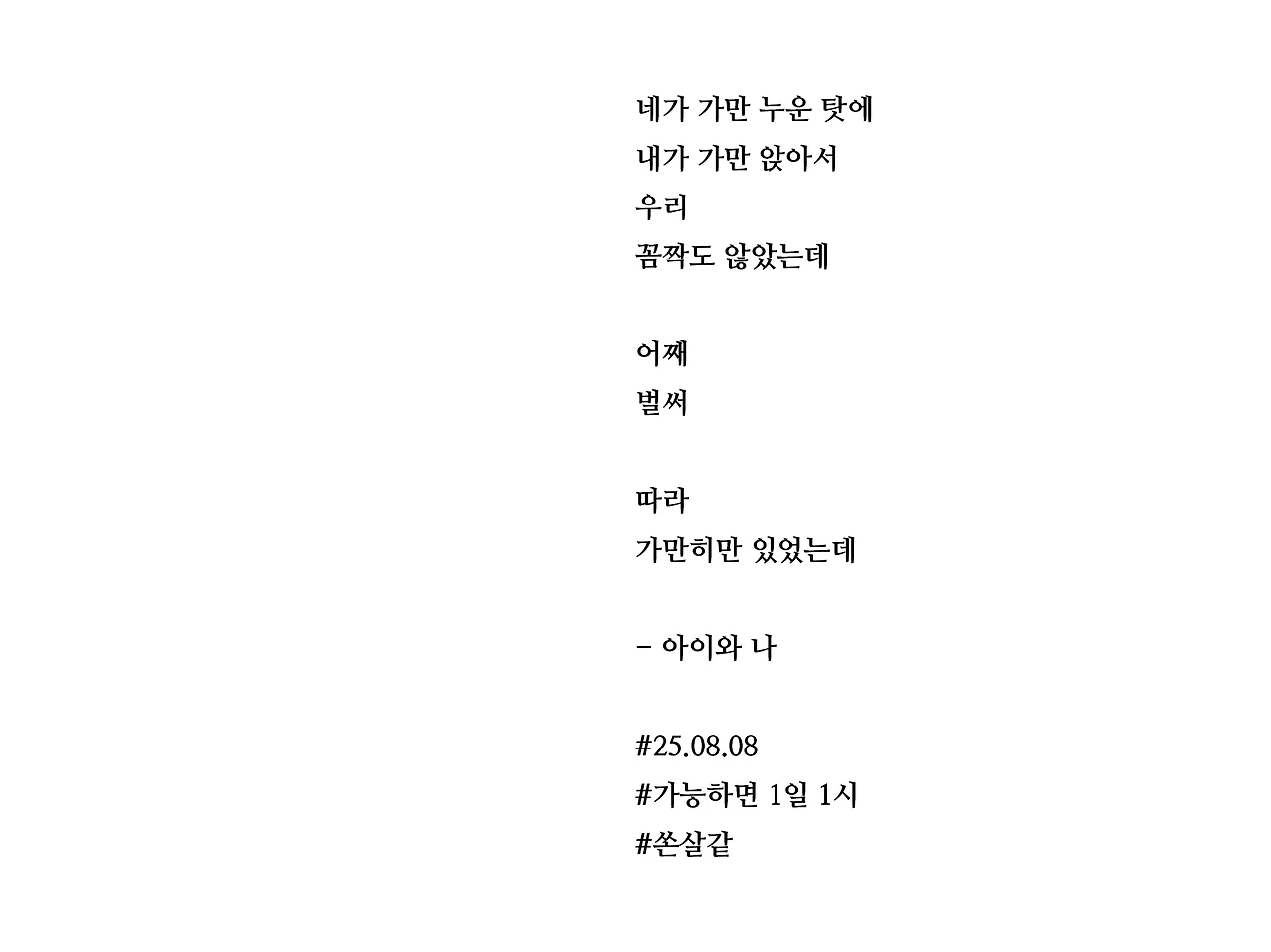 네가 가만 누운 탓에
내가 가만 앉아서
우리
꼼짝도 않았는데

어째
벌써

따라
가만히만 있었는데

- 아이와 나

#25.08.08
#가능하면 1일 1시
#쏜살같